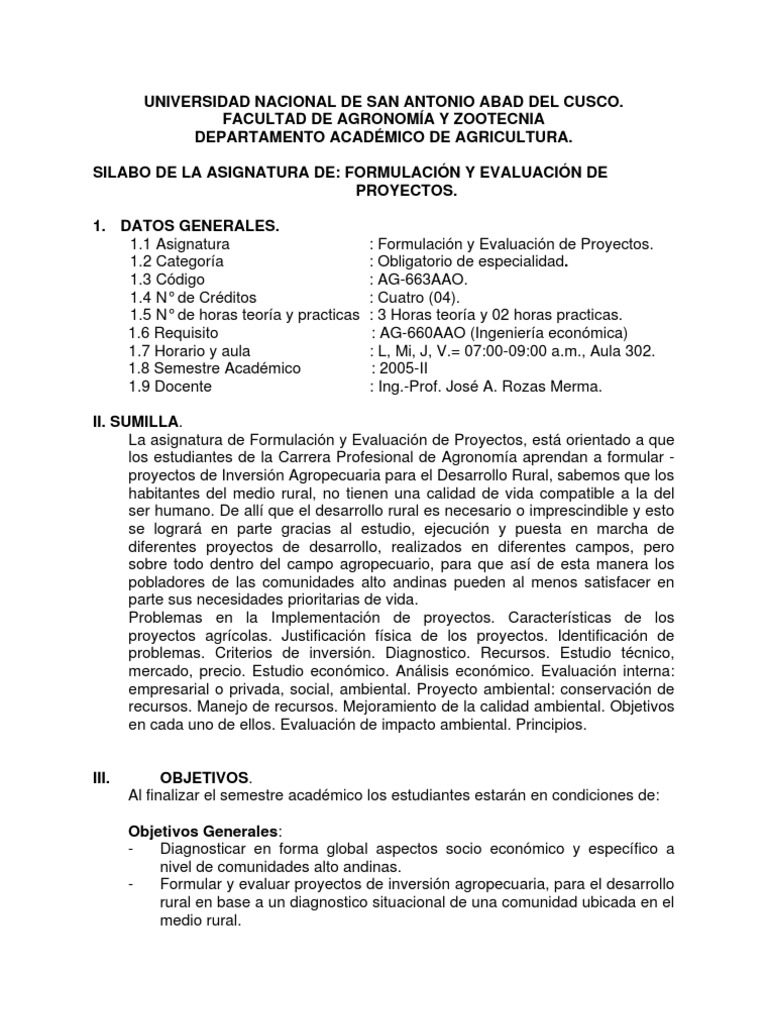 UNIVERSIDAD NACIONAL DE SAN ANTONIO ABAD DEL CUSCO.
FACULTAD DE AGRONOMÍA Y ZOOTECNIA
DEPARTAMENTO ACADÉMICO DE AGRICULTURA.

SILABO DE LA ASIGNATURA DE: FORMULACIÓN Y EVALUACIÓN DE PROYECTOS.

1. DATOS GENERALES.
1.1 Asignatura : Formulación y Evaluación de Proyectos.
1.2 Categoría : Obligatorio de especialidad.
1.3 Código : AG-663AAO.
1.4 N° de Créditos : Cuatro (04).
1.5 N° de horas teoría y practicas : 3 Horas teoría y 02 horas practicas.
1.6 Requisito : AG-660AAO (Ingeniería económica)
1.7 Horario y aula : L, Mi, J, V.= 07:00-09:00 a.m., Aula 302.
1.8 Semestre Académico : 2005-II
1.9 Docente : Ing.-Prof. José A. Rozas Merma.

II. SUMILLA.
La asignatura de Formulación y Evaluación de Proyectos, está orientado a que los estudiantes de la Carrera Profesional de Agronomía aprendan a formular - proyectos de Inversión Agropecuaria para el Desarrollo Rural, sabemos que los habitantes del medio rural, no tienen una calidad de vida compatible a la del ser humano. De allí que el desarrollo rural es necesario o imprescindible y esto se logrará en parte gracias al estudio, ejecución y puesta en marcha de diferentes proyectos de desarrollo, realizados en diferentes campos, pero sobre todo dentro del campo agropecuario, para que así de esta manera los pobladores de las comunidades alto andinas pueden al menos satisfacer en parte sus necesidades prioritarias de vida.
Problemas en la Implementación de proyectos. Características de los proyectos agrícolas. Justificación física de los proyectos. Identificación de problemas. Criterios de inversión. Diagnostico. Recursos. Estudio técnico, mercado, precio. Estudio económico. Análisis económico. Evaluación interna: empresarial o privada, social, ambiental. Proyecto ambiental: conservación de recursos. Manejo de recursos. Mejoramiento de la calidad ambiental. Objetivos en cada uno de ellos. Evaluación de impacto ambiental. Principios.

III. OBJETIVOS.
Al finalizar el semestre académico los estudiantes estarán en condiciones de:

Objetivos Generales:
- Diagnosticar en forma global aspectos socio económico y específico a nivel de comunidades alto andinas.
- Formular y evaluar proyectos de inversión agropecuaria, para el desarrollo rural en base a un diagnostico situacional de una comunidad ubicada en el medio rural.